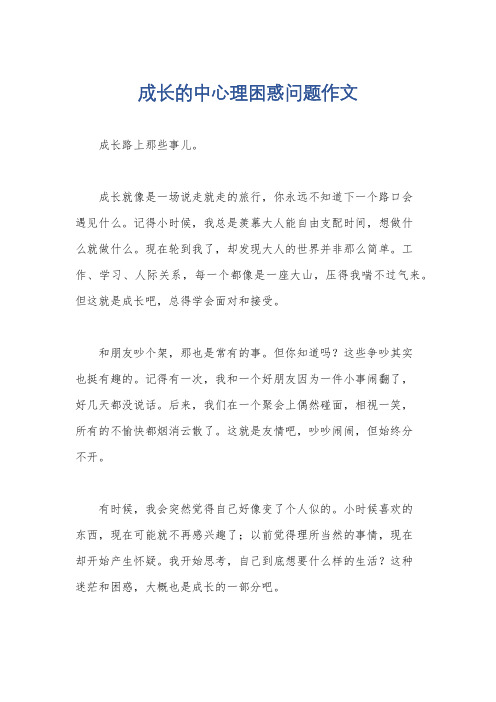 成长的中心理困惑问题作文

成长路上那些事儿。

成长就像是一场说走就走的旅行，你永远不知道下一个路口会遇见什么。记得小时候，我总是羡慕大人能自由支配时间，想做什么就做什么。现在轮到我了，却发现大人的世界并非那么简单。工作、学习、人际关系，每一个都像是一座大山，压得我喘不过气来。但这就是成长吧，总得学会面对和接受。

和朋友吵个架，那也是常有的事。但你知道吗？这些争吵其实也挺有趣的。记得有一次，我和一个好朋友因为一件小事闹翻了，好几天都没说话。后来，我们在一个聚会上偶然碰面，相视一笑，所有的不愉快都烟消云散了。这就是友情吧，吵吵闹闹，但始终分不开。

有时候，我会突然觉得自己好像变了个人似的。小时候喜欢的东西，现在可能就不再感兴趣了；以前觉得理所当然的事情，现在却开始产生怀疑。我开始思考，自己到底想要什么样的生活？这种迷茫和困惑，大概也是成长的一部分吧。